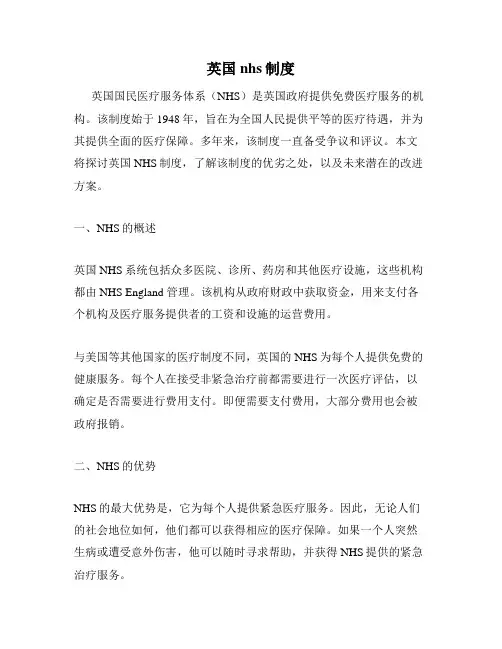 英国 nhs 制度

英国国民医疗服务体系（NHS）是英国政府提供免费医疗服务的机构。该制度始于 1948 年，旨在为全国人民提供平等的医疗待遇，并为其提供全面的医疗保障。多年来，该制度一直备受争议和评议。本文将探讨英国 NHS 制度，了解该制度的优劣之处，以及未来潜在的改进方案。

一、NHS 的概述

英国 NHS 系统包括众多医院、诊所、药房和其他医疗设施，这些机构都由 NHS England 管理。该机构从政府财政中获取资金，用来支付各个机构及医疗服务提供者的工资和设施的运营费用。

与美国等其他国家的医疗制度不同，英国的 NHS 为每个人提供免费的健康服务。每个人在接受非紧急治疗前都需要进行一次医疗评估，以确定是否需要进行费用支付。即便需要支付费用，大部分费用也会被政府报销。

二、NHS 的优势

NHS 的最大优势是，它为每个人提供紧急医疗服务。因此，无论人们的社会地位如何，他们都可以获得相应的医疗保障。如果一个人突然生病或遭受意外伤害，他可以随时寻求帮助，并获得 NHS 提供的紧急治疗服务。